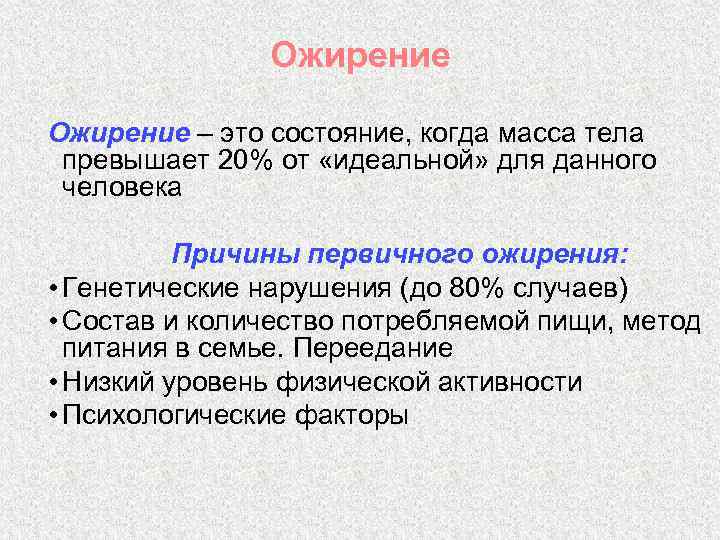 Ожирение

Ожирение – это состояние, когда масса тела превышает 20% от «идеальной» для данного человека

Причины первичного ожирения:

• Генетические нарушения (до 80% случаев)
• Состав и количество потребляемой пищи, метод питания в семье. Переедание
• Низкий уровень физической активности
• Психологические факторы